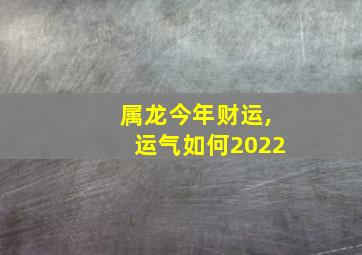 属龙今年财运，
运气如何2022